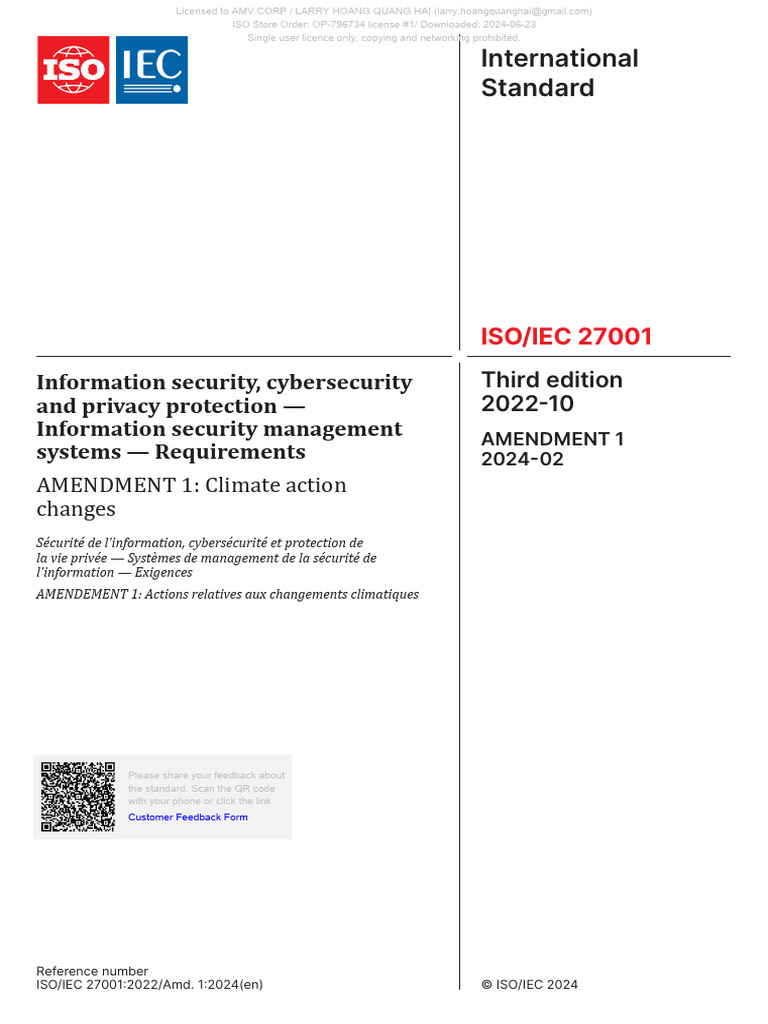 Licensed to AMV CORP / LARRY HOANG QUANG HAI (larry.hoangquanghai@gmail.com)
ISO Store Order: OP-796734 license #1/ Downloaded: 2024-06-23
Single user licence only, copying and networking prohibited.

ISO IEC

International Standard

ISO/IEC 27001

Information security, cybersecurity and privacy protection — Information security management systems — Requirements

AMENDMENT 1: Climate action changes

Sécurité de l'information, cybersécurité et protection de la vie privée — Systèmes de management de la sécurité de l'information — Exigences

AMENDEMENT 1: Actions relatives aux changements climatiques

Third edition
2022-10

AMENDMENT 1
2024-02

Please share your feedback about the standard. Scan the QR code with your phone or click the link
Customer Feedback Form

Reference number
ISO/IEC 27001:2022/Amd. 1:2024(en)

© ISO/IEC 2024